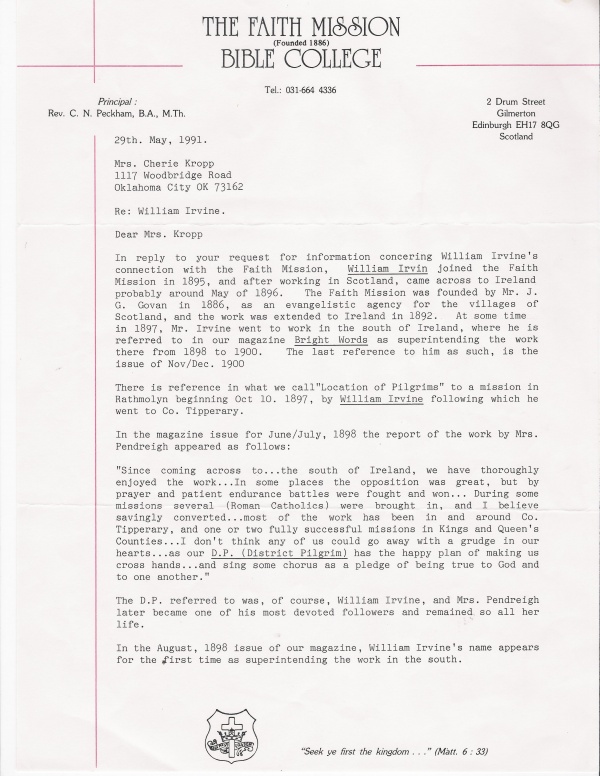 THE FAITH MISSION
(Founded 1886)
BIBLE COLLEGE

Tel.: 031-664 4336

Principal :
Rev. C. N. Peckham, B.A., M.Th.

2 Drum Street
Gilmerton
Edinburgh EH17 8QG
Scotland

29th. May, 1991.

Mrs. Cherie Kropp
1117 Woodbridge Road
Oklahoma City OK 73162

Re: William Irvine.

Dear Mrs. Kropp

In reply to your request for information concering William Irvine's connection with the Faith Mission, William Irvin joined the Faith Mission in 1895, and after working in Scotland, came across to Ireland probably around May of 1896. The Faith Mission was founded by Mr. J. G. Govan in 1886, as an evangelistic agency for the villages of Scotland, and the work was extended to Ireland in 1892. At some time in 1897, Mr. Irvine went to work in the south of Ireland, where he is referred to in our magazine Bright Words as superintending the work there from 1898 to 1900. The last reference to him as such, is the issue of Nov/Dec. 1900

There is reference in what we call"Location of Pilgrims" to a mission in Rathmolyn beginning Oct 10. 1897, by William Irvine following which he went to Co. Tipperary.

In the magazine issue for June/July, 1898 the report of the work by Mrs. Pendreigh appeared as follows:

"Since coming across to...the south of Ireland, we have thoroughly enjoyed the work...In some places the opposition was great, but by prayer and patient endurance battles were fought and won... During some missions several (Roman Catholics) were brought in, and I believe savingly converted...most of the work has been in and around Co. Tipperary, and one or two fully successful missions in Kings and Queen's Counties...I don't think any of us could go away with a grudge in our hearts...as our D.P. (District Pilgrim) has the happy plan of making us cross hands...and sing some chorus as a pledge of being true to God and to one another."

The D.P. referred to was, of course, William Irvine, and Mrs. Pendreigh later became one of his most devoted followers and remained so all her life.

In the August, 1898 issue of our magazine, William Irvine's name appears for the first time as superintending the work in the south.

"Seek ye first the kingdom . . ." (Matt. 6 : 33)